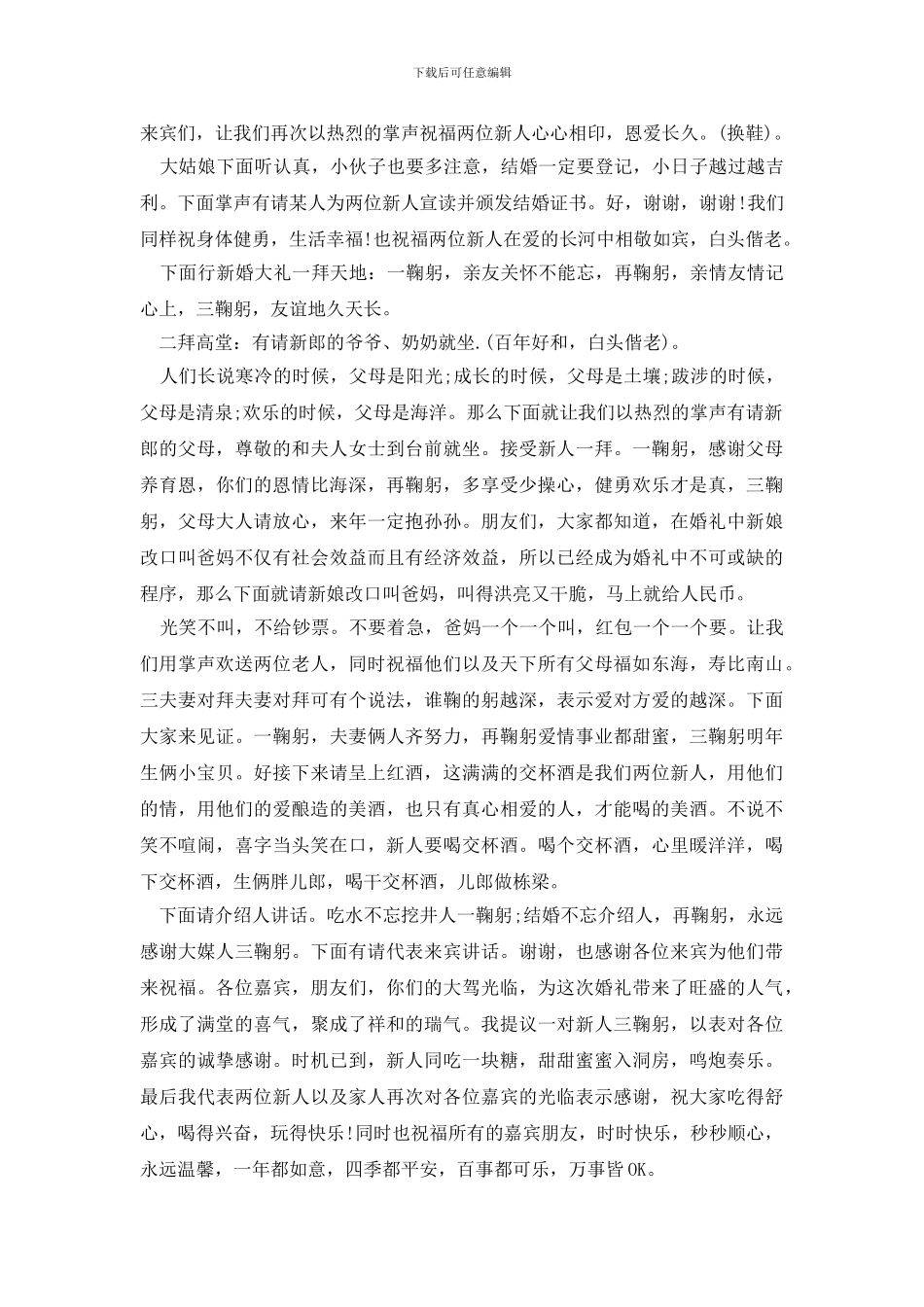 下载后可任意编辑

来宾们，让我们再次以热烈的掌声祝福两位新人心心相印，恩爱长久。(换鞋)。

大姑娘下面听认真，小伙子也要多注意，结婚一定要登记，小日子越过越吉利。下面掌声有请某人为两位新人宣读并颁发结婚证书。好，谢谢，谢谢!我们同样祝身体健勇，生活幸福!也祝福两位新人在爱的长河中相敬如宾，白头偕老。

下面行新婚大礼一拜天地：一鞠躬，亲友关怀不能忘，再鞠躬，亲情友情记心上，三鞠躬，友谊地久天长。

二拜高堂：有请新郎的爷爷、奶奶就坐.(百年好和，白头偕老)。

人们长说寒冷的时候，父母是阳光;成长的时候，父母是土壤;跋涉的时候，父母是清泉;欢乐的时候，父母是海洋。那么下面就让我们以热烈的掌声有请新郎的父母，尊敬的和夫人女士到台前就坐。接受新人一拜。一鞠躬，感谢父母养育恩，你们的恩情比海深，再鞠躬，多享受少操心，健勇欢乐才是真，三鞠躬，父母大人请放心，来年一定抱孙孙。朋友们，大家都知道，在婚礼中新娘改口叫爸妈不仅有社会效益而且有经济效益，所以已经成为婚礼中不可或缺的程序，那么下面就请新娘改口叫爸妈，叫得洪亮又干脆，马上就给人民币。

光笑不叫，不给钞票。不要着急，爸妈一个一个叫，红包一个一个要。让我们用掌声欢送两位老人，同时祝福他们以及天下所有父母福如东海，寿比南山。三夫妻对拜夫妻对拜可有个说法，谁鞠的躬越深，表示爱对方爱的越深。下面大家来见证。一鞠躬，夫妻俩人齐努力，再鞠躬爱情事业都甜蜜，三鞠躬明年生俩小宝贝。好接下来请呈上红酒，这满满的交杯酒是我们两位新人，用他们的情，用他们的爱酿造的美酒，也只有真心相爱的人，才能喝的美酒。不说不笑不喧闹，喜字当头笑在口，新人要喝交杯酒。喝个交杯酒，心里暖洋洋，喝下交杯酒，生俩胖儿郎，喝干交杯酒，儿郎做栋梁。

下面请介绍人讲话。吃水不忘挖井人一鞠躬;结婚不忘介绍人，再鞠躬，永远感谢大媒人三鞠躬。下面有请代表来宾讲话。谢谢，也感谢各位来宾为他们带来祝福。各位嘉宾，朋友们，你们的大驾光临，为这次婚礼带来了旺盛的人气，形成了满堂的喜气，聚成了祥和的瑞气。我提议一对新人三鞠躬，以表对各位嘉宾的诚挚感谢。时机已到，新人同吃一块糖，甜甜蜜蜜入洞房，鸣炮奏乐。最后我代表两位新人以及家人再次对各位嘉宾的光临表示感谢，祝大家吃得舒心，喝得兴奋，玩得快乐!同时也祝福所有的嘉宾朋友，时时快乐，秒秒顺心，永远温馨，一年都如意，四季都平安，百事都可乐，万事皆OK。